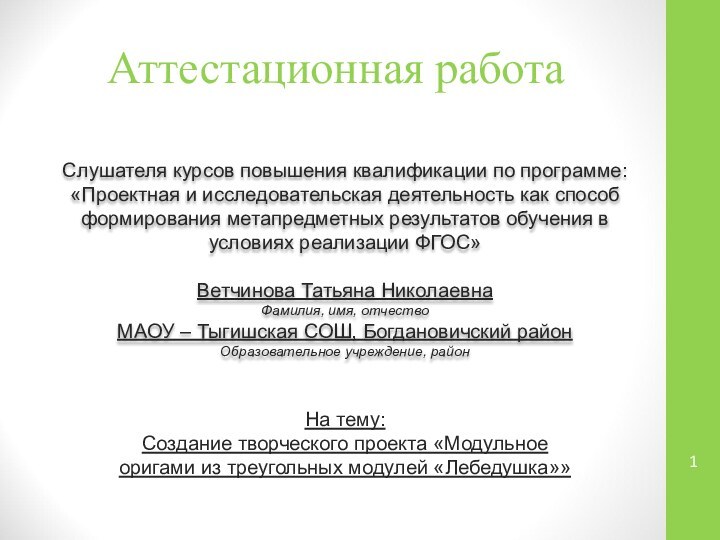 Аттестационная работа

Слушателя курсов повышения квалификации по программе: «Проектная и исследовательская деятельность как способ формирования метапредметных результатов обучения в условиях реализации ФГОС»

Ветчинова Татьяна Николаевна
Фамилия, имя, отчество
МАОУ – Тыгишская СОШ, Богдановичский район
Образовательное учреждение, район

На тему:
Создание творческого проекта «Модульное оригами из треугольных модулей «Лебедушка»»

1